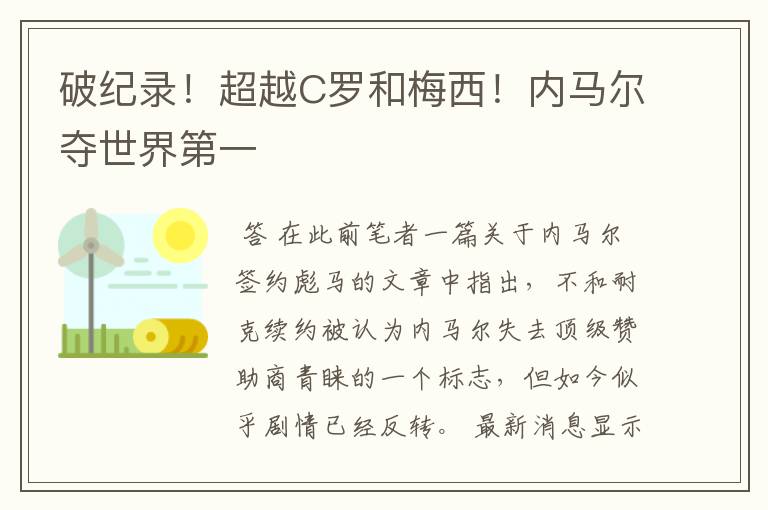 破纪录！超越C罗和梅西！内马尔夺世界第一

答 在此前笔者一篇关于内马尔签约彪马的文章中指出，不和耐克续约被认为内马尔失去顶级赞助商青睐的一个标志，但如今似乎剧情已经反转。最新消息显示